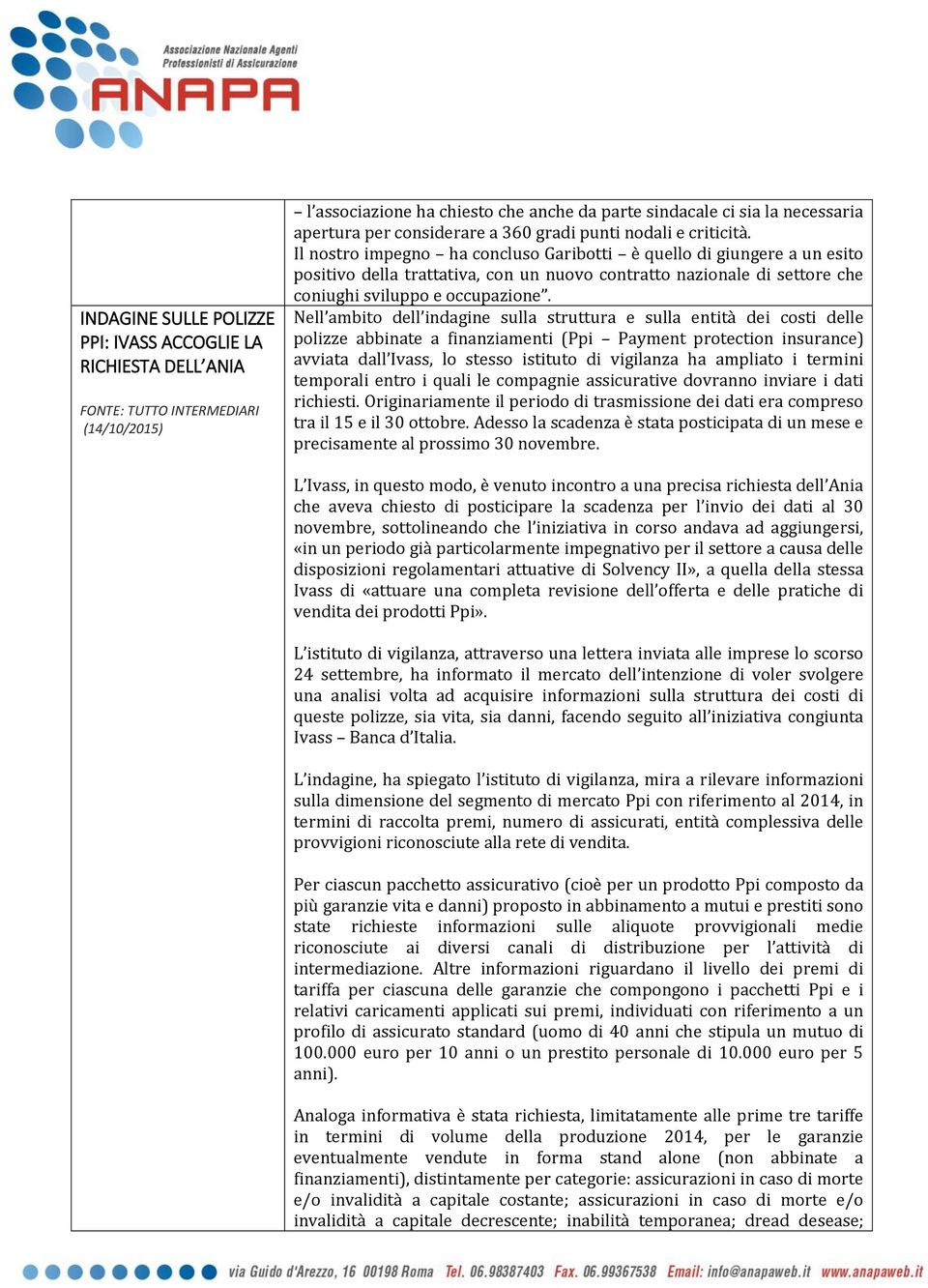 Associazione Nazionale Agenti Professionisti di Assicurazione
ANAPA

INDAGINE SULLE POLIZZE PPI: IVASS ACCOGLIE LA RICHIESTA DELL'ANIA

FONTE: TUTTO INTERMEDIARI (14/10/2015)

– l'associazione ha chiesto che anche da parte sindacale ci sia la necessaria apertura per considerare a 360 gradi punti nodali e criticità.
Il nostro impegno – ha concluso Garibotti – è quello di giungere a un esito positivo della trattativa, con un nuovo contratto nazionale di settore che coniughi sviluppo e occupazione".
Nell'ambito dell'indagine sulla struttura e sulla entità dei costi delle polizze abbinate a finanziamenti (Ppi – Payment protection insurance) avviata dall'Ivass, lo stesso istituto di vigilanza ha ampliato i termini temporali entro i quali le compagnie assicurative dovranno inviare i dati richiesti. Originariamente il periodo di trasmissione dei dati era compreso tra il 15 e il 30 ottobre. Adesso la scadenza è stata posticipata di un mese e precisamente al prossimo 30 novembre.

L'Ivass, in questo modo, è venuto incontro a una precisa richiesta dell'Ania che aveva chiesto di posticipare la scadenza per l'invio dei dati al 30 novembre, sottolineando che l'iniziativa in corso andava ad aggiungersi, «in un periodo già particolarmente impegnativo per il settore a causa delle disposizioni regolamentari attuative di Solvency II», a quella della stessa Ivass di «attuare una completa revisione dell'offerta e delle pratiche di vendita dei prodotti Ppi».

L'istituto di vigilanza, attraverso una lettera inviata alle imprese lo scorso 24 settembre, ha informato il mercato dell'intenzione di voler svolgere una analisi volta ad acquisire informazioni sulla struttura dei costi di queste polizze, sia vita, sia danni, facendo seguito all'iniziativa congiunta Ivass – Banca d'Italia.

L'indagine, ha spiegato l'istituto di vigilanza, mira a rilevare informazioni sulla dimensione del segmento di mercato Ppi con riferimento al 2014, in termini di raccolta premi, numero di assicurati, entità complessiva delle provvigioni riconosciute alla rete di vendita.

Per ciascun pacchetto assicurativo (cioè per un prodotto Ppi composto da più garanzie vita e danni) proposto in abbinamento a mutui e prestiti sono state richieste informazioni sulle aliquote provvigionali medie riconosciute ai diversi canali di distribuzione per l'attività di intermediazione. Altre informazioni riguardano il livello dei premi di tariffa per ciascuna delle garanzie che compongono i pacchetti Ppi e i relativi caricamenti applicati sui premi, individuati con riferimento a un profilo di assicurato standard (uomo di 40 anni che stipula un mutuo di 100.000 euro per 10 anni o un prestito personale di 10.000 euro per 5 anni).

Analoga informativa è stata richiesta, limitatamente alle prime tre tariffe in termini di volume della produzione 2014, per le garanzie eventualmente vendute in forma stand alone (non abbinate a finanziamenti), distintamente per categorie: assicurazioni in caso di morte e/o invalidità a capitale costante; assicurazioni in caso di morte e/o invalidità a capitale decrescente; inabilità temporanea; dread desease;

via Guido d'Arezzo, 16 00198 Roma Tel. 06.98387403 Fax. 06.99367538 Email: info@anapaweb.it www.anapaweb.it